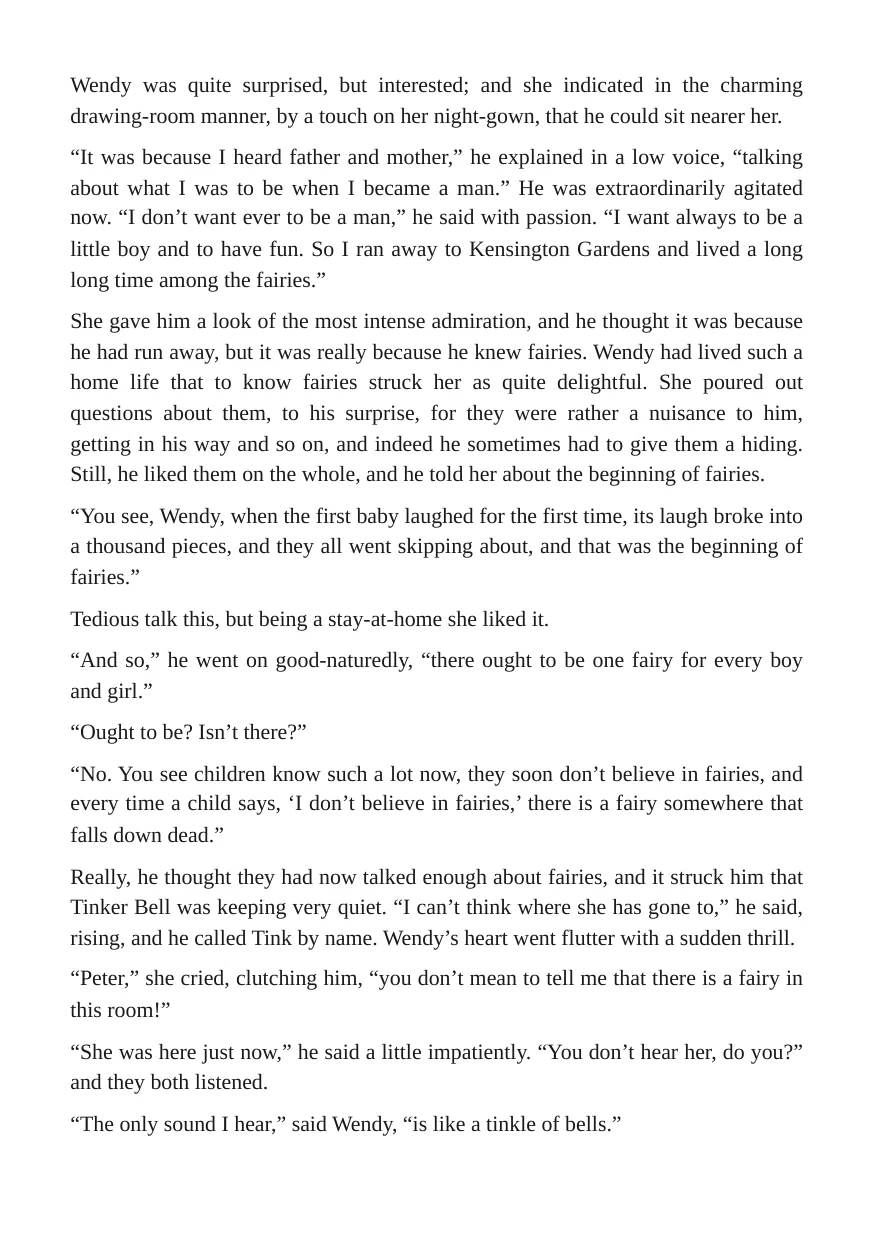 Wendy was quite surprised, but interested; and she indicated in the charming drawing-room manner, by a touch on her night-gown, that he could sit nearer her.

"It was because I heard father and mother," he explained in a low voice, "talking about what I was to be when I became a man." He was extraordinarily agitated now. "I don't want ever to be a man," he said with passion. "I want always to be a little boy and to have fun. So I ran away to Kensington Gardens and lived a long long time among the fairies."

She gave him a look of the most intense admiration, and he thought it was because he had run away, but it was really because he knew fairies. Wendy had lived such a home life that to know fairies struck her as quite delightful. She poured out questions about them, to his surprise, for they were rather a nuisance to him, getting in his way and so on, and indeed he sometimes had to give them a hiding. Still, he liked them on the whole, and he told her about the beginning of fairies.

"You see, Wendy, when the first baby laughed for the first time, its laugh broke into a thousand pieces, and they all went skipping about, and that was the beginning of fairies."

Tedious talk this, but being a stay-at-home she liked it.

"And so," he went on good-naturedly, "there ought to be one fairy for every boy and girl."

"Ought to be? Isn't there?"

"No. You see children know such a lot now, they soon don't believe in fairies, and every time a child says, 'I don't believe in fairies,' there is a fairy somewhere that falls down dead."

Really, he thought they had now talked enough about fairies, and it struck him that Tinker Bell was keeping very quiet. "I can't think where she has gone to," he said, rising, and he called Tink by name. Wendy's heart went flutter with a sudden thrill.

"Peter," she cried, clutching him, "you don't mean to tell me that there is a fairy in this room!"

"She was here just now," he said a little impatiently. "You don't hear her, do you?" and they both listened.

"The only sound I hear," said Wendy, "is like a tinkle of bells."